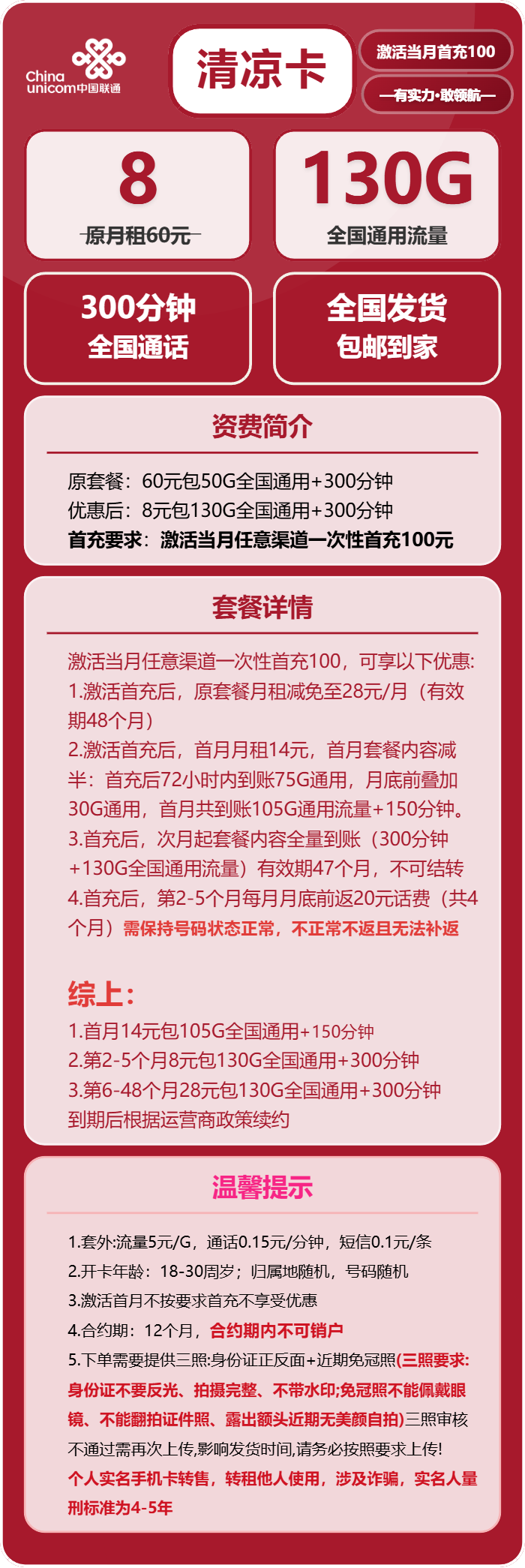 China unicom中国联通

清凉卡

激活当月首充100

—有实力·敢领航—

8
原月租60元

130G
全国通用流量

300分钟
全国通话

全国发货
包邮到家

资费简介

原套餐：60元包50G全国通用+300分钟
优惠后：8元包130G全国通用+300分钟
首充要求：激活当月任意渠道一次性首充100元

套餐详情

激活当月任意渠道一次性首充100，可享以下优惠:
1.激活首充后，原套餐月租减免至28元/月（有效期48个月）
2.激活首充后，首月月租14元，首月套餐内容减半：首充后72小时内到账75G通用，月底前叠加30G通用，首月共到账105G通用流量+150分钟。
3.首充后，次月起套餐内容全量到账（300分钟+130G全国通用流量）有效期47个月，不可结转
4.首充后，第2-5个月每月月底前返20元话费（共4个月）需保持号码状态正常，不正常不返且无法补返

综上：
1.首月14元包105G全国通用+150分钟
2.第2-5个月8元包130G全国通用+300分钟
3.第6-48个月28元包130G全国通用+300分钟
到期后根据运营商政策续约

温馨提示

1.套外:流量5元/G，通话0.15元/分钟，短信0.1元/条
2.开卡年龄：18-30周岁；归属地随机，号码随机
3.激活首月不按要求首充不享受优惠
4.合约期：12个月，合约期内不可销户
5.下单需要提供三照:身份证正反面+近期免冠照(三照要求:身份证不要反光、拍摄完整、不带水印;免冠照不能佩戴眼镜、不能翻拍证件照、露出额头近期无美颜自拍)三照审核不通过需再次上传,影响发货时间,请务必按照要求上传!
个人实名手机卡转售，转租他人使用，涉及诈骗，实名人量刑标准为4-5年